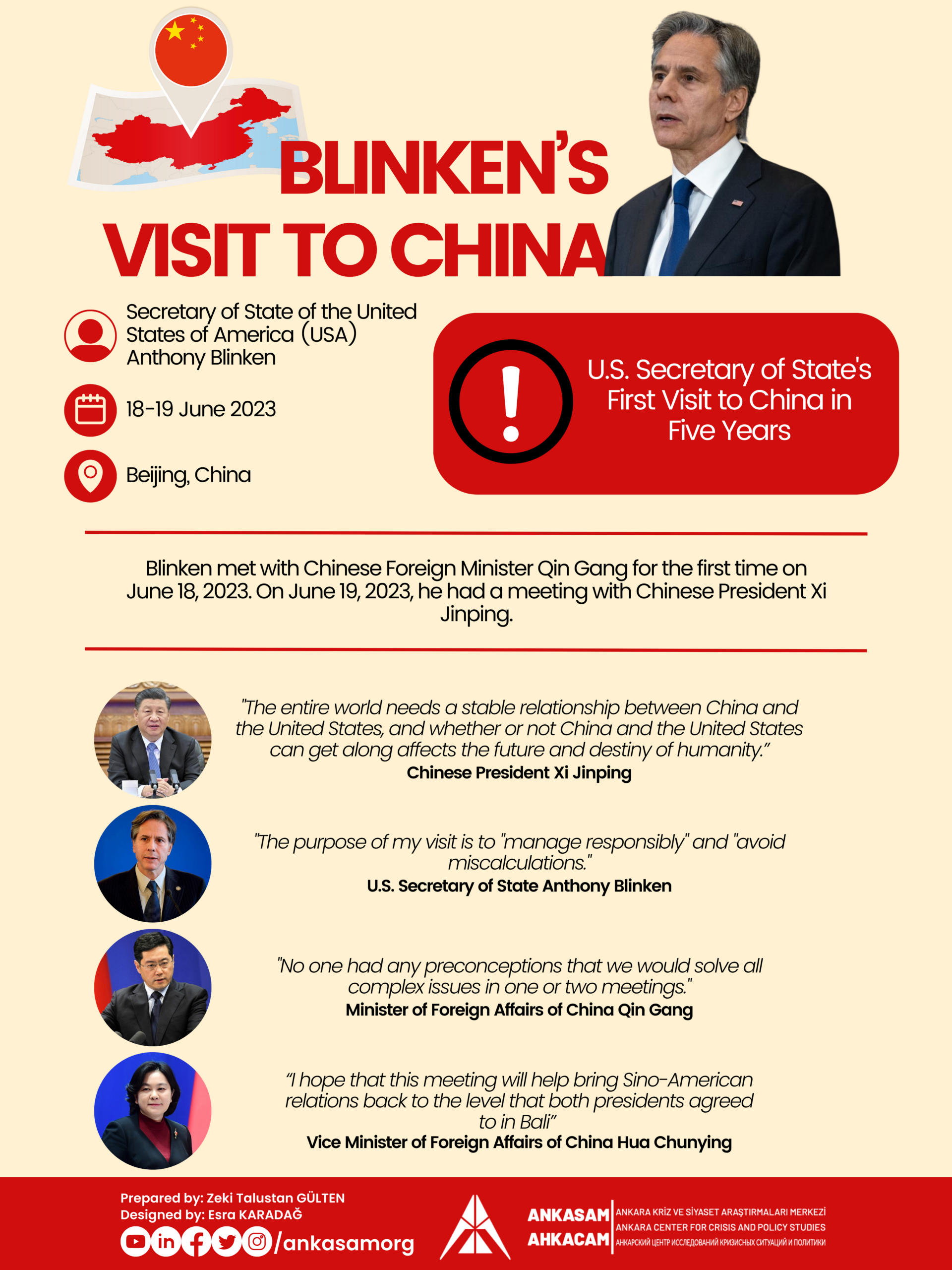 BLINKEN'S VISIT TO CHINA

Secretary of State of the United States of America (USA) Anthony Blinken

18-19 June 2023

Beijing, China

U.S. Secretary of State's First Visit to China in Five Years

Blinken met with Chinese Foreign Minister Qin Gang for the first time on June 18, 2023. On June 19, 2023, he had a meeting with Chinese President Xi Jinping.

"The entire world needs a stable relationship between China and the United States, and whether or not China and the United States can get along affects the future and destiny of humanity."
Chinese President Xi Jinping

"The purpose of my visit is to "manage responsibly" and "avoid miscalculations."
U.S. Secretary of State Anthony Blinken

"No one had any preconceptions that we would solve all complex issues in one or two meetings."
Minister of Foreign Affairs of China Qin Gang

"I hope that this meeting will help bring Sino-American relations back to the level that both presidents agreed to in Bali"
Vice Minister of Foreign Affairs of China Hua Chunying

Prepared by: Zeki Talustan GÜLTEN
Designed by: Esra KARADAĞ
/ankasamorg

ANKASAM
AHKACAM
ANKARA KRİZ VE SİYASET ARAŞTIRMALARI MERKEZİ
ANKARA CENTER FOR CRISIS AND POLICY STUDIES
АНКАРСКИЙ ЦЕНТР ИССЛЕДОВАНИЙ КРИЗИСНЫХ СИТУАЦИЙ И ПОЛИТИКИ